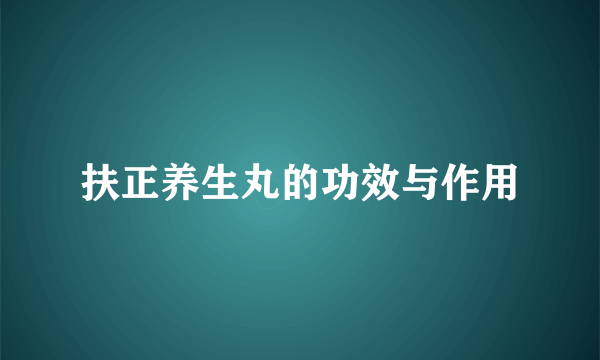 扶正养生丸的功效与作用